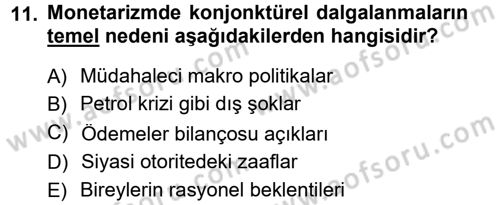 11. Monetarizmde konjonktürel dalgalanmaların temel nedeni aşağıdakilerden hangisidir?

A) Müdahaleci makro politikalar
B) Petrol krizi gibi dış şoklar
C) Ödemeler bilançosu açıkları
D) Siyasi otoritedeki zaaflar
E) Bireylerin rasyonel beklentileri

www.aofsoru.com
www.aofsoru.com
www.aofsoru.com